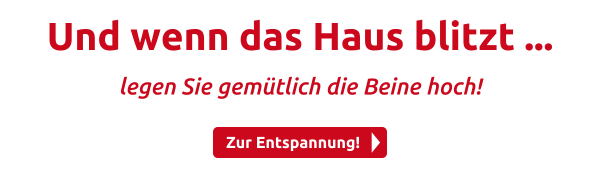 Und wenn das Haus blitzt ...

legen Sie gemütlich die Beine hoch!

Zur Entspannung!